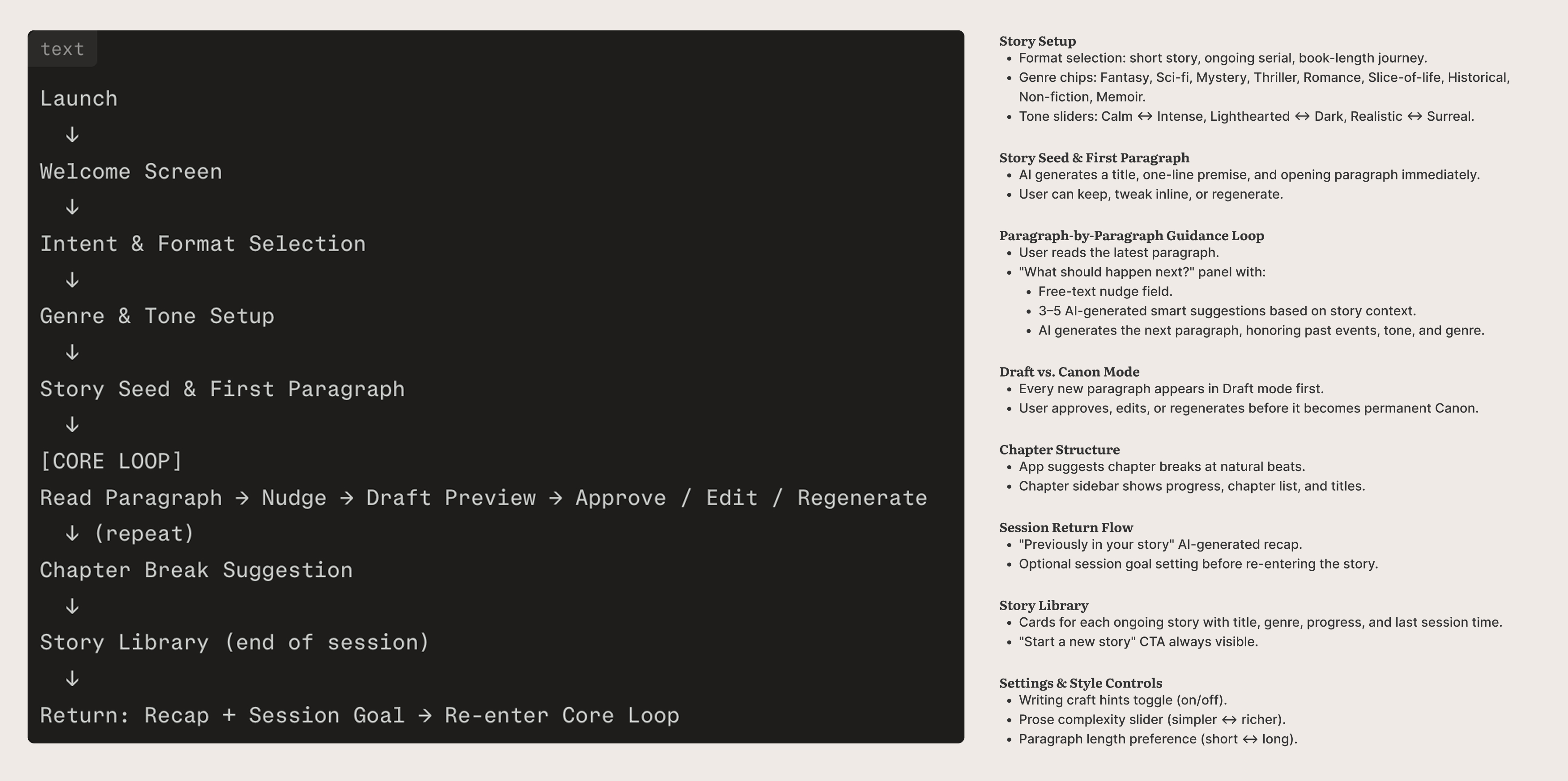 text

Launch
↓
Welcome Screen
↓
Intent & Format Selection
↓
Genre & Tone Setup
↓
Story Seed & First Paragraph
↓
[CORE LOOP]
Read Paragraph → Nudge → Draft Preview → Approve / Edit / Regenerate
↓ (repeat)
Chapter Break Suggestion
↓
Story Library (end of session)
↓
Return: Recap + Session Goal → Re-enter Core Loop

Story Setup
- Format selection: short story, ongoing serial, book-length journey.
- Genre chips: Fantasy, Sci-fi, Mystery, Thriller, Romance, Slice-of-life, Historical, Non-fiction, Memoir.
- Tone sliders: Calm ↔ Intense, Lighthearted ↔ Dark, Realistic ↔ Surreal.

Story Seed & First Paragraph
- AI generates a title, one-line premise, and opening paragraph immediately.
- User can keep, tweak inline, or regenerate.

Paragraph-by-Paragraph Guidance Loop
- User reads the latest paragraph.
- "What should happen next?" panel with:
  - Free-text nudge field.
  - 3–5 AI-generated smart suggestions based on story context.
  - AI generates the next paragraph, honoring past events, tone, and genre.

Draft vs. Canon Mode
- Every new paragraph appears in Draft mode first.
- User approves, edits, or regenerates before it becomes permanent Canon.

Chapter Structure
- App suggests chapter breaks at natural beats.
- Chapter sidebar shows progress, chapter list, and titles.

Session Return Flow
- "Previously in your story" AI-generated recap.
- Optional session goal setting before re-entering the story.

Story Library
- Cards for each ongoing story with title, genre, progress, and last session time.
- "Start a new story" CTA always visible.

Settings & Style Controls
- Writing craft hints toggle (on/off).
- Prose complexity slider (simpler ↔ richer).
- Paragraph length preference (short ↔ long).